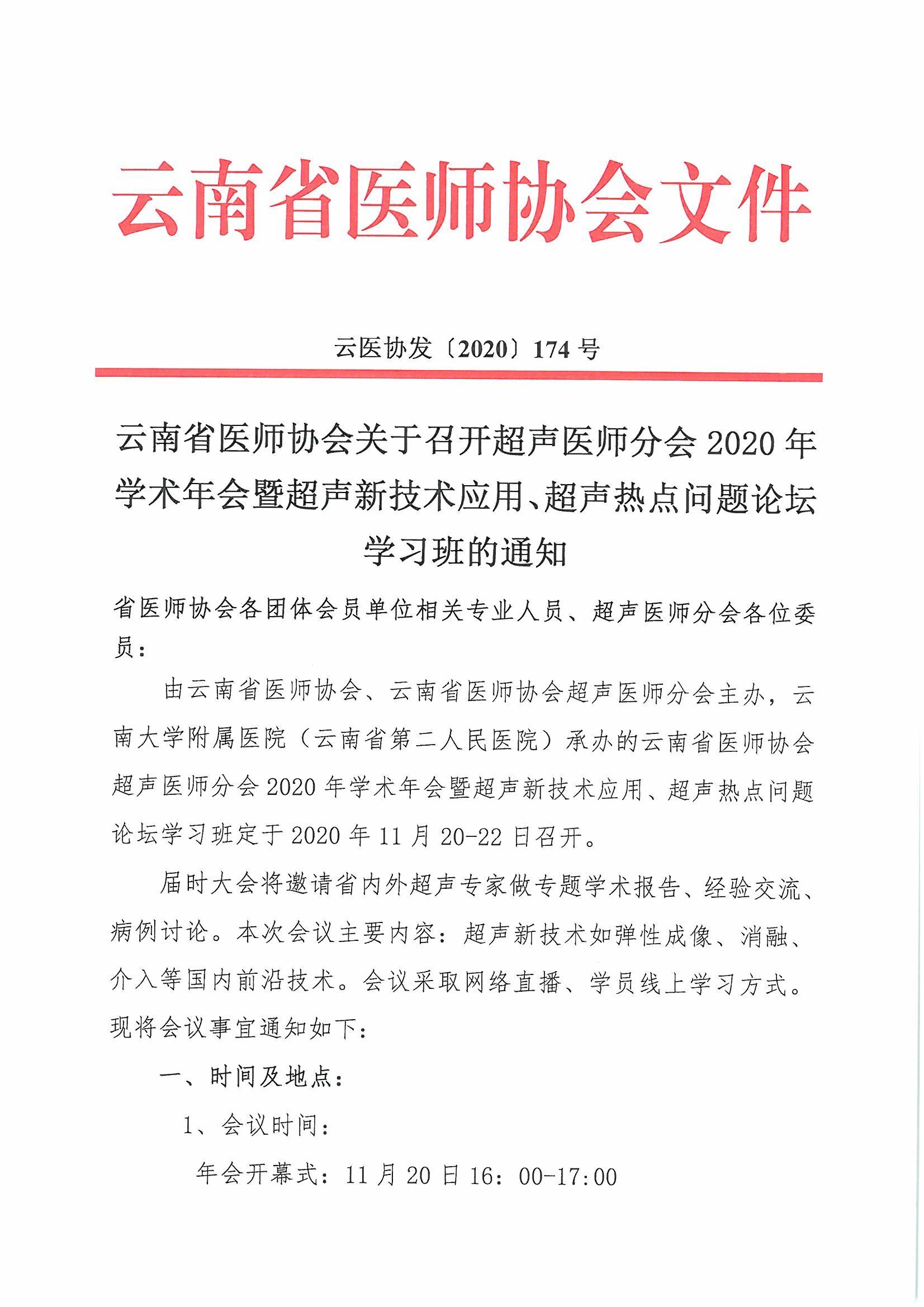 云南省医师协会文件

云医协发〔2020〕174号

云南省医师协会关于召开超声医师分会2020年学术年会暨超声新技术应用、超声热点问题论坛学习班的通知

省医师协会各团体会员单位相关专业人员、超声医师分会各位委员：

由云南省医师协会、云南省医师协会超声医师分会主办，云南大学附属医院（云南省第二人民医院）承办的云南省医师协会超声医师分会2020年学术年会暨超声新技术应用、超声热点问题论坛学习班定于2020年11月20-22日召开。

届时大会将邀请省内外超声专家做专题学术报告、经验交流、病例讨论。本次会议主要内容：超声新技术如弹性成像、消融、介入等国内前沿技术。会议采取网络直播、学员线上学习方式。现将会议事宜通知如下：

一、时间及地点：

1、会议时间：

年会开幕式：11月20日16：00-17:00